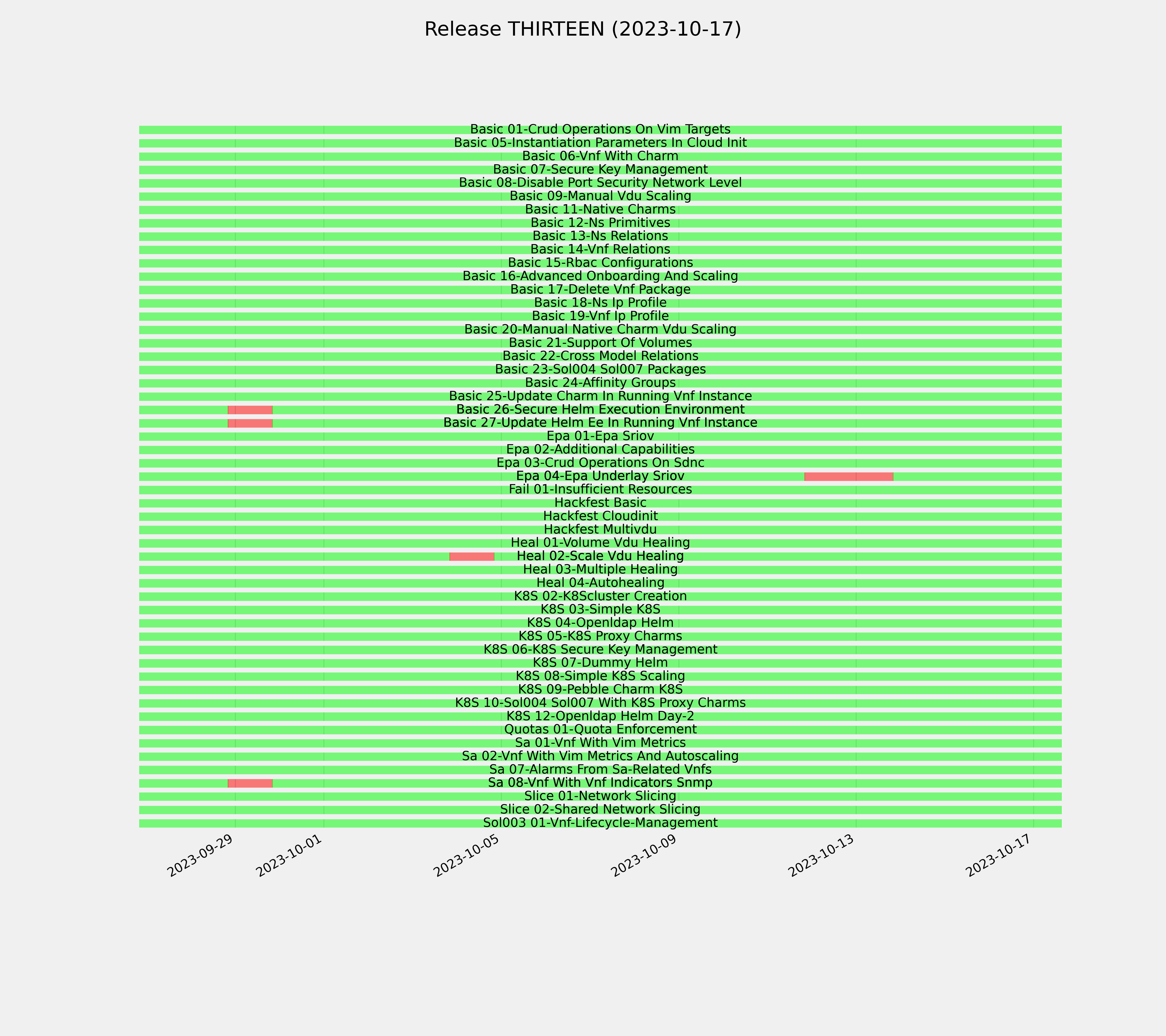 Release THIRTEEN (2023-10-17)

Basic 01-Crud Operations On Vim Targets
Basic 05-Instantiation Parameters In Cloud Init
Basic 06-Vnf With Charm
Basic 07-Secure Key Management
Basic 08-Disable Port Security Network Level
Basic 09-Manual Vdu Scaling
Basic 11-Native Charms
Basic 12-Ns Primitives
Basic 13-Ns Relations
Basic 14-Vnf Relations
Basic 15-Rbac Configurations
Basic 16-Advanced Onboarding And Scaling
Basic 17-Delete Vnf Package
Basic 18-Ns Ip Profile
Basic 19-Vnf Ip Profile
Basic 20-Manual Native Charm Vdu Scaling
Basic 21-Support Of Volumes
Basic 22-Cross Model Relations
Basic 23-Sol004 Sol007 Packages
Basic 24-Affinity Groups
Basic 25-Update Charm In Running Vnf Instance
Basic 26-Secure Helm Execution Environment
Basic 27-Update Helm Ee In Running Vnf Instance
Epa 01-Epa Sriov
Epa 02-Additional Capabilities
Epa 03-Crud Operations On Sdnc
Epa 04-Epa Underlay Sriov
Fail 01-Insufficient Resources
Hackfest Basic
Hackfest Cloudinit
Hackfest Multivdu
Heal 01-Volume Vdu Healing
Heal 02-Scale Vdu Healing
Heal 03-Multiple Healing
Heal 04-Autohealing
K8S 02-K8Scluster Creation
K8S 03-Simple K8S
K8S 04-Openldap Helm
K8S 05-K8S Proxy Charms
K8S 06-K8S Secure Key Management
K8S 07-Dummy Helm
K8S 08-Simple K8S Scaling
K8S 09-Pebble Charm K8S
K8S 10-Sol004 Sol007 With K8S Proxy Charms
K8S 12-Openldap Helm Day-2
Quotas 01-Quota Enforcement
Sa 01-Vnf With Vim Metrics
Sa 02-Vnf With Vim Metrics And Autoscaling
Sa 07-Alarms From Sa-Related Vnfs
Sa 08-Vnf With Vnf Indicators Snmp
Slice 01-Network Slicing
Slice 02-Shared Network Slicing
Sol003 01-Vnf-Lifecycle-Management

2023-09-29
2023-10-01
2023-10-05
2023-10-09
2023-10-13
2023-10-17